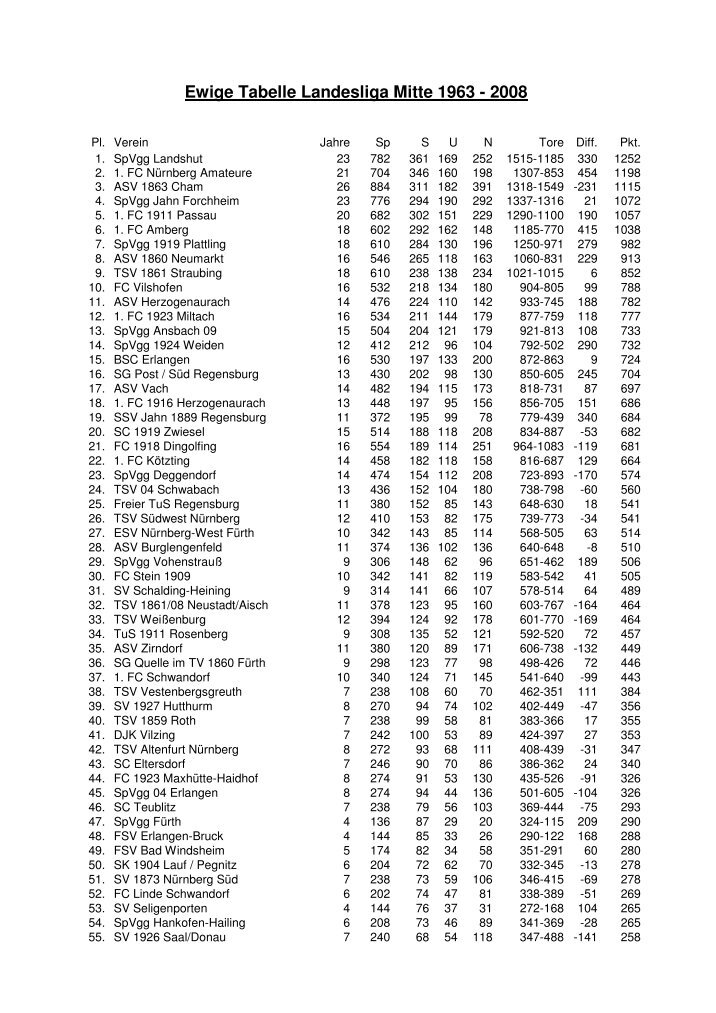 Ewige Tabelle Landesliga Mitte 1963 - 2008

| Pl. | Verein | Jahre | Sp | S | U | N | Tore | Diff. | Pkt. |
|---|---|---|---|---|---|---|---|---|---|
| 1. | SpVgg Landshut | 23 | 782 | 361 | 169 | 252 | 1515-1185 | 330 | 1252 |
| 2. | 1. FC Nürnberg Amateure | 21 | 704 | 346 | 160 | 198 | 1307-853 | 454 | 1198 |
| 3. | ASV 1863 Cham | 26 | 884 | 311 | 182 | 391 | 1318-1549 | -231 | 1115 |
| 4. | SpVgg Jahn Forchheim | 23 | 776 | 294 | 190 | 292 | 1337-1316 | 21 | 1072 |
| 5. | 1. FC 1911 Passau | 20 | 682 | 302 | 151 | 229 | 1290-1100 | 190 | 1057 |
| 6. | 1. FC Amberg | 18 | 602 | 292 | 162 | 148 | 1185-770 | 415 | 1038 |
| 7. | SpVgg 1919 Plattling | 18 | 610 | 284 | 130 | 196 | 1250-971 | 279 | 982 |
| 8. | ASV 1860 Neumarkt | 16 | 546 | 265 | 118 | 163 | 1060-831 | 229 | 913 |
| 9. | TSV 1861 Straubing | 18 | 610 | 238 | 138 | 234 | 1021-1015 | 6 | 852 |
| 10. | FC Vilshofen | 16 | 532 | 218 | 134 | 180 | 904-805 | 99 | 788 |
| 11. | ASV Herzogenaurach | 14 | 476 | 224 | 110 | 142 | 933-745 | 188 | 782 |
| 12. | 1. FC 1923 Miltach | 16 | 534 | 211 | 144 | 179 | 877-759 | 118 | 777 |
| 13. | SpVgg Ansbach 09 | 15 | 504 | 204 | 121 | 179 | 921-813 | 108 | 733 |
| 14. | SpVgg 1924 Weiden | 12 | 412 | 212 | 96 | 104 | 792-502 | 290 | 732 |
| 15. | BSC Erlangen | 16 | 530 | 197 | 133 | 200 | 872-863 | 9 | 724 |
| 16. | SG Post / Süd Regensburg | 13 | 430 | 202 | 98 | 130 | 850-605 | 245 | 704 |
| 17. | ASV Vach | 14 | 482 | 194 | 115 | 173 | 818-731 | 87 | 697 |
| 18. | 1. FC 1916 Herzogenaurach | 13 | 448 | 197 | 95 | 156 | 856-705 | 151 | 686 |
| 19. | SSV Jahn 1889 Regensburg | 11 | 372 | 195 | 99 | 78 | 779-439 | 340 | 684 |
| 20. | SC 1919 Zwiesel | 15 | 514 | 188 | 118 | 208 | 834-887 | -53 | 682 |
| 21. | FC 1918 Dingolfing | 16 | 554 | 189 | 114 | 251 | 964-1083 | -119 | 681 |
| 22. | 1. FC Kötzting | 14 | 458 | 182 | 118 | 158 | 816-687 | 129 | 664 |
| 23. | SpVgg Deggendorf | 14 | 474 | 154 | 112 | 208 | 723-893 | -170 | 574 |
| 24. | TSV 04 Schwabach | 13 | 436 | 152 | 104 | 180 | 738-798 | -60 | 560 |
| 25. | Freier TuS Regensburg | 11 | 380 | 152 | 85 | 143 | 648-630 | 18 | 541 |
| 26. | TSV Südwest Nürnberg | 12 | 410 | 153 | 82 | 175 | 739-773 | -34 | 541 |
| 27. | ESV Nürnberg-West Fürth | 10 | 342 | 143 | 85 | 114 | 568-505 | 63 | 514 |
| 28. | ASV Burglengenfeld | 11 | 374 | 136 | 102 | 136 | 640-648 | -8 | 510 |
| 29. | SpVgg Vohenstrauß | 9 | 306 | 148 | 62 | 96 | 651-462 | 189 | 506 |
| 30. | FC Stein 1909 | 10 | 342 | 141 | 82 | 119 | 583-542 | 41 | 505 |
| 31. | SV Schalding-Heining | 9 | 314 | 141 | 66 | 107 | 578-514 | 64 | 489 |
| 32. | TSV 1861/08 Neustadt/Aisch | 11 | 378 | 123 | 95 | 160 | 603-767 | -164 | 464 |
| 33. | TSV Weißenburg | 12 | 394 | 124 | 92 | 178 | 601-770 | -169 | 464 |
| 34. | TuS 1911 Rosenberg | 9 | 308 | 135 | 52 | 121 | 592-520 | 72 | 457 |
| 35. | ASV Zirndorf | 11 | 380 | 120 | 89 | 171 | 606-738 | -132 | 449 |
| 36. | SG Quelle im TV 1860 Fürth | 9 | 298 | 123 | 77 | 98 | 498-426 | 72 | 446 |
| 37. | 1. FC Schwandorf | 10 | 340 | 124 | 71 | 145 | 541-640 | -99 | 443 |
| 38. | TSV Vestenbergsgreuth | 7 | 238 | 108 | 60 | 70 | 462-351 | 111 | 384 |
| 39. | SV 1927 Hutthurm | 8 | 270 | 94 | 74 | 102 | 402-449 | -47 | 356 |
| 40. | TSV 1859 Roth | 7 | 238 | 99 | 58 | 81 | 383-366 | 17 | 355 |
| 41. | DJK Vilzing | 7 | 242 | 100 | 53 | 89 | 424-397 | 27 | 353 |
| 42. | TSV Altenfurt Nürnberg | 8 | 272 | 93 | 68 | 111 | 408-439 | -31 | 347 |
| 43. | SC Eltersdorf | 7 | 246 | 90 | 70 | 86 | 386-362 | 24 | 340 |
| 44. | FC 1923 Maxhütte-Haidhof | 8 | 274 | 91 | 53 | 130 | 435-526 | -91 | 326 |
| 45. | SpVgg 04 Erlangen | 8 | 274 | 94 | 44 | 136 | 501-605 | -104 | 326 |
| 46. | SC Teublitz | 7 | 238 | 79 | 56 | 103 | 369-444 | -75 | 293 |
| 47. | SpVgg Fürth | 4 | 136 | 87 | 29 | 20 | 324-115 | 209 | 290 |
| 48. | FSV Erlangen-Bruck | 4 | 144 | 85 | 33 | 26 | 290-122 | 168 | 288 |
| 49. | FSV Bad Windsheim | 5 | 174 | 82 | 34 | 58 | 351-291 | 60 | 280 |
| 50. | SK 1904 Lauf / Pegnitz | 6 | 204 | 72 | 62 | 70 | 332-345 | -13 | 278 |
| 51. | SV 1873 Nürnberg Süd | 7 | 238 | 73 | 59 | 106 | 346-415 | -69 | 278 |
| 52. | FC Linde Schwandorf | 6 | 202 | 74 | 47 | 81 | 338-389 | -51 | 269 |
| 53. | SV Seligenporten | 4 | 144 | 76 | 37 | 31 | 272-168 | 104 | 265 |
| 54. | SpVgg Hankofen-Hailing | 6 | 208 | 73 | 46 | 89 | 341-369 | -28 | 265 |
| 55. | SV 1926 Saal/Donau | 7 | 240 | 68 | 54 | 118 | 347-488 | -141 | 258 |